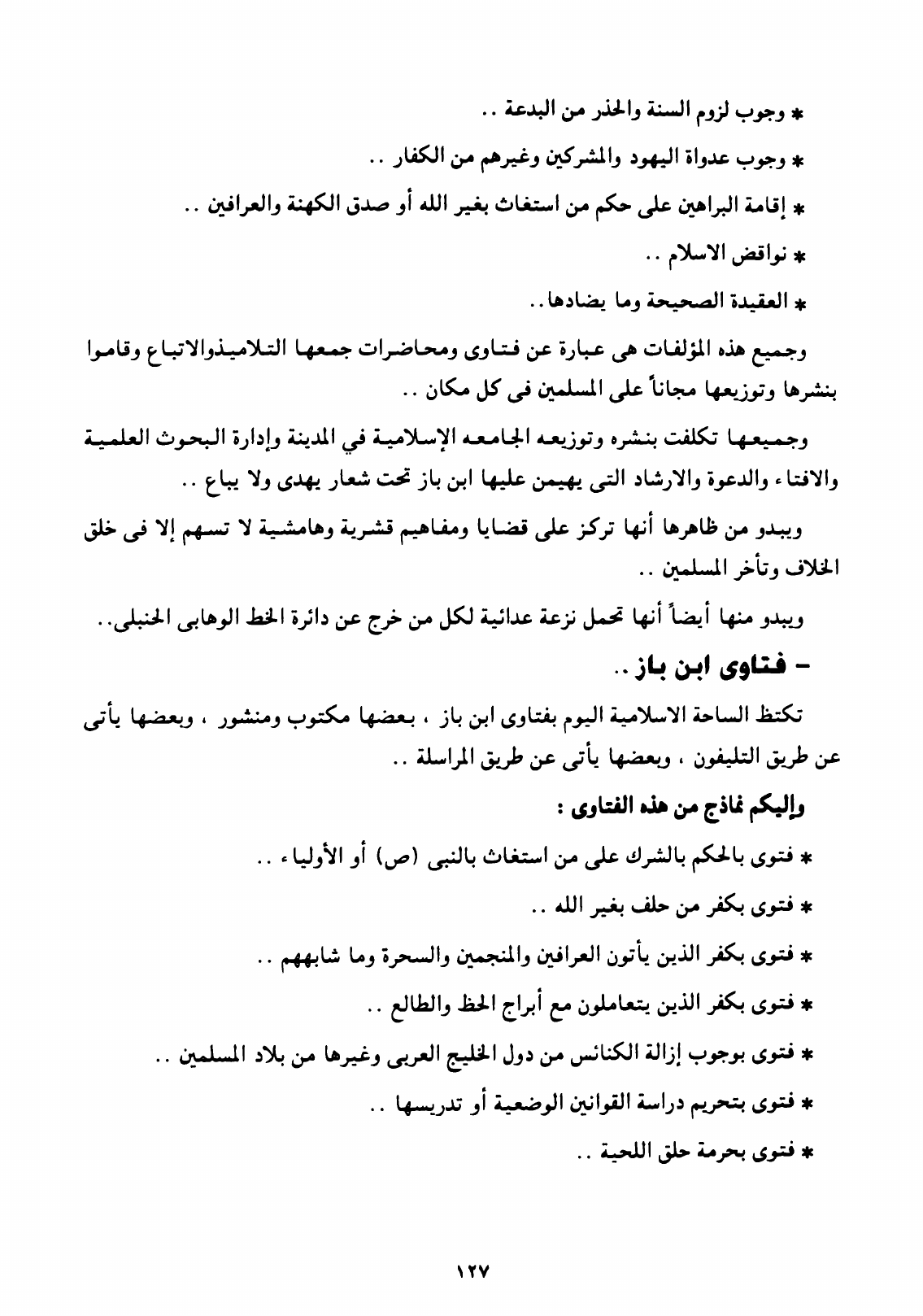 * وجوب لزوم السنة والحذر من البدعة ..

* وجوب عدواة اليهود والمشركين وغيرهم من الكفار ..

* إقامة البراهين على حكم من استغاث بغير الله أو صدق الكهنة والعرافين ..

* نواقض الاسلام ..

* العقيدة الصحيحة وما يضادها..

وجميع هذه المؤلفات هى عبارة عن فتاوى ومحاضرات جمعها التلاميذوالاتباع وقاموا بنشرها وتوزيعها مجاناً على المسلمين فى كل مكان ..

وجميعها تكلفت بنشره وتوزيعه الجامعه الإسلامية في المدينة وإدارة البحوث العلمية والافتاء والدعوة والارشاد التى يهيمن عليها ابن باز تحت شعار يهدى ولا يباع ..

ويبدو من ظاهرها أنها تركز على قضايا ومفاهيم قشرية وهامشية لا تسهم إلا فى خلق الخلاف وتأخر المسلمين ..

ويبدو منها أيضاً أنها تحمل نزعة عدائية لكل من خرج عن دائرة الخط الوهابى الحنبلى..

- فتاوى ابن باز ..

تكتظ الساحة الاسلامية اليوم بفتاوى ابن باز ، بعضها مكتوب ومنشور ، وبعضها يأتى عن طريق التليفون ، وبعضها يأتى عن طريق المراسلة ..

وإليكم نماذج من هذه الفتاوى :

* فتوى بالحكم بالشرك على من استغاث بالنبى (ص) أو الأولياء ..

* فتوى بكفر من حلف بغير الله ..

* فتوى بكفر الذين يأتون العرافين والمنجمين والسحرة وما شابههم ..

* فتوى بكفر الذين يتعاملون مع أبراج الحظ والطالع ..

* فتوى بوجوب إزالة الكنائس من دول الخليج العربى وغيرها من بلاد المسلمين ..

* فتوى بتحريم دراسة القوانين الوضعية أو تدريسها ..

* فتوى بحرمة حلق اللحية ..

١٢٧